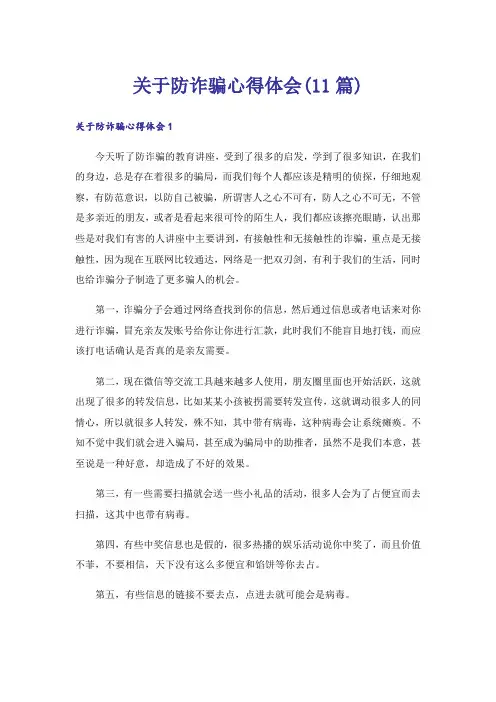 关于防诈骗心得体会(11篇)

关于防诈骗心得体会1

今天听了防诈骗的教育讲座，受到了很多的启发，学到了很多知识，在我们的身边，总是存在着很多的骗局，而我们每个人都应该是精明的侦探，仔细地观察，有防范意识，以防自己被骗，所谓害人之心不可有，防人之心不可无，不管是多亲近的朋友，或者是看起来很可怜的陌生人，我们都应该擦亮眼睛，认出那些是对我们有害的人讲座中主要讲到，有接触性和无接触性的诈骗，重点是无接触性，因为现在互联网比较通达，网络是一把双刃剑，有利于我们的生活，同时也给诈骗分子制造了更多骗人的机会。

第一，诈骗分子会通过网络查找到你的信息，然后通过信息或者电话来对你进行诈骗，冒充亲友发账号给你让你进行汇款，此时我们不能盲目地打钱，而应该打电话确认是否真的是亲友需要。

第二，现在微信等交流工具越来越多人使用，朋友圈里面也开始活跃，这就出现了很多的转发信息，比如某某小孩被拐需要转发宣传，这就调动很多人的同情心，所以就很多人转发，殊不知，其中带有病毒，这种病毒会让系统瘫痪。不知不觉中我们就会进入骗局，甚至成为骗局中的助推者，虽然不是我们本意，甚至说是一种好意，却造成了不好的效果。

第三，有一些需要扫描就会送一些小礼品的活动，很多人会为了占便宜而去扫描，这其中也带有病毒。

第四，有些中奖信息也是假的，很多热播的娱乐活动说你中奖了，而且价值不菲，不要相信，天下没有这么多便宜和馅饼等你去占。

第五，有些信息的链接不要去点，点进去就可能会是病毒。